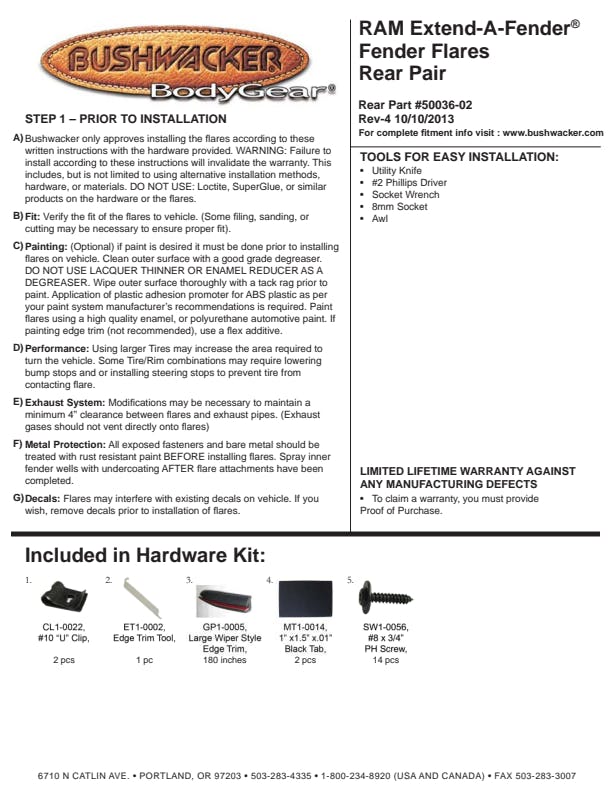 BUSHWACKER
BodyGear®

STEP 1 – PRIOR TO INSTALLATION

A) Bushwacker only approves installing the flares according to these written instructions with the hardware provided. WARNING: Failure to install according to these instructions will invalidate the warranty. This includes, but is not limited to using alternative installation methods, hardware, or materials. DO NOT USE: Loctite, SuperGlue, or similar products on the hardware or the flares.

B) Fit: Verify the fit of the flares to vehicle. (Some filing, sanding, or cutting may be necessary to ensure proper fit).

C) Painting: (Optional) if paint is desired it must be done prior to installing flares on vehicle. Clean outer surface with a good grade degreaser. DO NOT USE LACQUER THINNER OR ENAMEL REDUCER AS A DEGREASER. Wipe outer surface thoroughly with a tack rag prior to paint. Application of plastic adhesion promoter for ABS plastic as per your paint system manufacturer's recommendations is required. Paint flares using a high quality enamel, or polyurethane automotive paint. If painting edge trim (not recommended), use a flex additive.

D) Performance: Using larger Tires may increase the area required to turn the vehicle. Some Tire/Rim combinations may require lowering bump stops and or installing steering stops to prevent tire from contacting flare.

E) Exhaust System: Modifications may be necessary to maintain a minimum 4" clearance between flares and exhaust pipes. (Exhaust gases should not vent directly onto flares)

F) Metal Protection: All exposed fasteners and bare metal should be treated with rust resistant paint BEFORE installing flares. Spray inner fender wells with undercoating AFTER flare attachments have been completed.

G) Decals: Flares may interfere with existing decals on vehicle. If you wish, remove decals prior to installation of flares.

RAM Extend-A-Fender®
Fender Flares
Rear Pair

Rear Part #50036-02
Rev-4 10/10/2013
For complete fitment info visit : www.bushwacker.com

TOOLS FOR EASY INSTALLATION:
• Utility Knife
• #2 Phillips Driver
• Socket Wrench
• 8mm Socket
• Awl

LIMITED LIFETIME WARRANTY AGAINST ANY MANUFACTURING DEFECTS
• To claim a warranty, you must provide Proof of Purchase.

Included in Hardware Kit:

1.
CL1-0022,
#10 "U" Clip,
2 pcs

2.
ET1-0002,
Edge Trim Tool,
1 pc

3.
GP1-0005,
Large Wiper Style
Edge Trim,
180 inches

4.
MT1-0014,
1" x1.5" x.01"
Black Tab,
2 pcs

5.
SW1-0056,
#8 x 3/4"
PH Screw,
14 pcs

6710 N CATLIN AVE. • PORTLAND, OR 97203 • 503-283-4335 • 1-800-234-8920 (USA AND CANADA) • FAX 503-283-3007